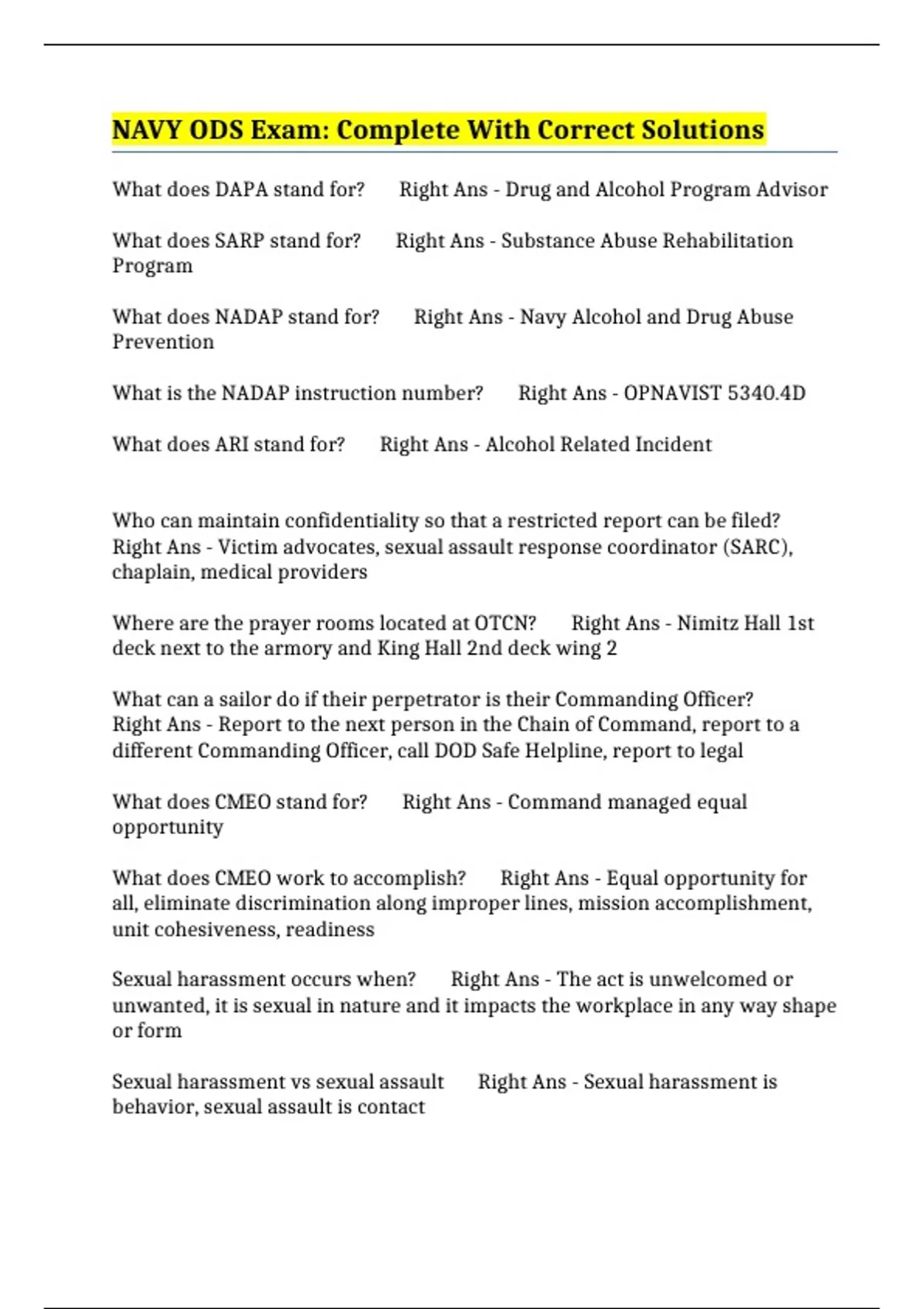 NAVY ODS Exam: Complete With Correct Solutions

What does DAPA stand for?  Right Ans - Drug and Alcohol Program Advisor

What does SARP stand for?  Right Ans - Substance Abuse Rehabilitation Program

What does NADAP stand for?  Right Ans - Navy Alcohol and Drug Abuse Prevention

What is the NADAP instruction number?  Right Ans - OPNAVIST 5340.4D

What does ARI stand for?  Right Ans - Alcohol Related Incident

Who can maintain confidentiality so that a restricted report can be filed?  Right Ans - Victim advocates, sexual assault response coordinator (SARC), chaplain, medical providers

Where are the prayer rooms located at OTCN?  Right Ans - Nimitz Hall 1st deck next to the armory and King Hall 2nd deck wing 2

What can a sailor do if their perpetrator is their Commanding Officer?  Right Ans - Report to the next person in the Chain of Command, report to a different Commanding Officer, call DOD Safe Helpline, report to legal

What does CMEO stand for?  Right Ans - Command managed equal opportunity

What does CMEO work to accomplish?  Right Ans - Equal opportunity for all, eliminate discrimination along improper lines, mission accomplishment, unit cohesiveness, readiness

Sexual harassment occurs when?  Right Ans - The act is unwelcomed or unwanted, it is sexual in nature and it impacts the workplace in any way shape or form

Sexual harassment vs sexual assault  Right Ans - Sexual harassment is behavior, sexual assault is contact